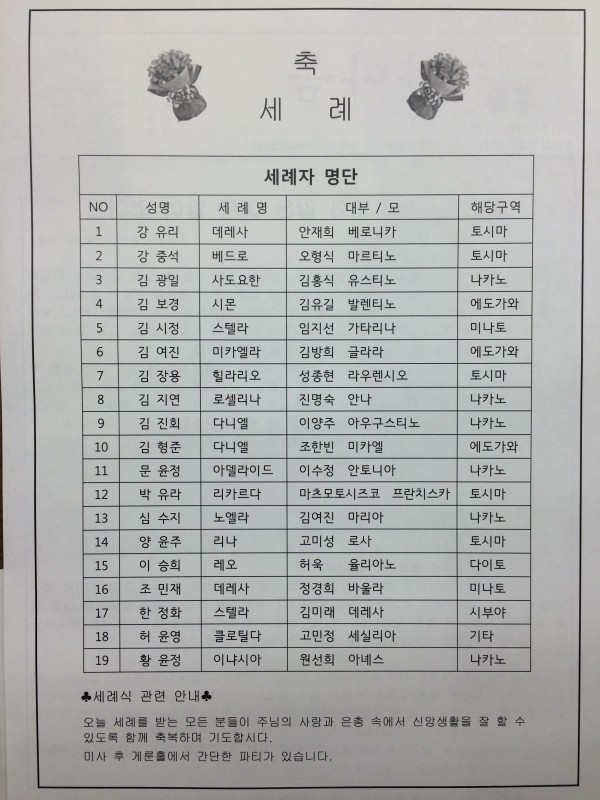 축
세 례

세례자 명단

| NO | 성명 | 세 례 명 | 대부 / 모 | 해당구역 |
|---|---|---|---|---|
| 1 | 강 유리 | 데레사 | 안재희 베로니카 | 토시마 |
| 2 | 강 중석 | 베드로 | 오형식 마르티노 | 토시마 |
| 3 | 김 광일 | 사도요한 | 김홍식 유스티노 | 나카노 |
| 4 | 김 보경 | 시몬 | 김유길 발렌티노 | 에도가와 |
| 5 | 김 시정 | 스텔라 | 임지선 가타리나 | 미나토 |
| 6 | 김 여진 | 미카엘라 | 김방희 글라라 | 에도가와 |
| 7 | 김 장용 | 힐라리오 | 성종현 라우렌시오 | 토시마 |
| 8 | 김 지연 | 로셀리나 | 진명숙 안나 | 나카노 |
| 9 | 김 진회 | 다니엘 | 이양주 아우구스티노 | 나카노 |
| 10 | 김 형준 | 다니엘 | 조한빈 미카엘 | 에도가와 |
| 11 | 문 윤정 | 아델라이드 | 이수정 안토니아 | 나카노 |
| 12 | 박 유라 | 리카르다 | 마츠모토시즈코 프란치스카 | 토시마 |
| 13 | 심 수지 | 노엘라 | 김여진 마리아 | 나카노 |
| 14 | 양 윤주 | 리나 | 고미성 로사 | 토시마 |
| 15 | 이 승희 | 레오 | 허욱 율리아노 | 다이토 |
| 16 | 조 민재 | 데레사 | 정경희 바울라 | 미나토 |
| 17 | 한 정화 | 스텔라 | 김미래 데레사 | 시부야 |
| 18 | 허 윤영 | 클로틸다 | 고민정 세실리아 | 기타 |
| 19 | 황 윤정 | 이냐시아 | 원선희 아녜스 | 나카노 |

♣세례식 관련 안내♣

오늘 세례를 받는 모든 분들이 주님의 사랑과 은총 속에서 신앙생활을 잘 할 수 있도록 함께 축복하며 기도합시다.
미사 후 게룬홀에서 간단한 파티가 있습니다.